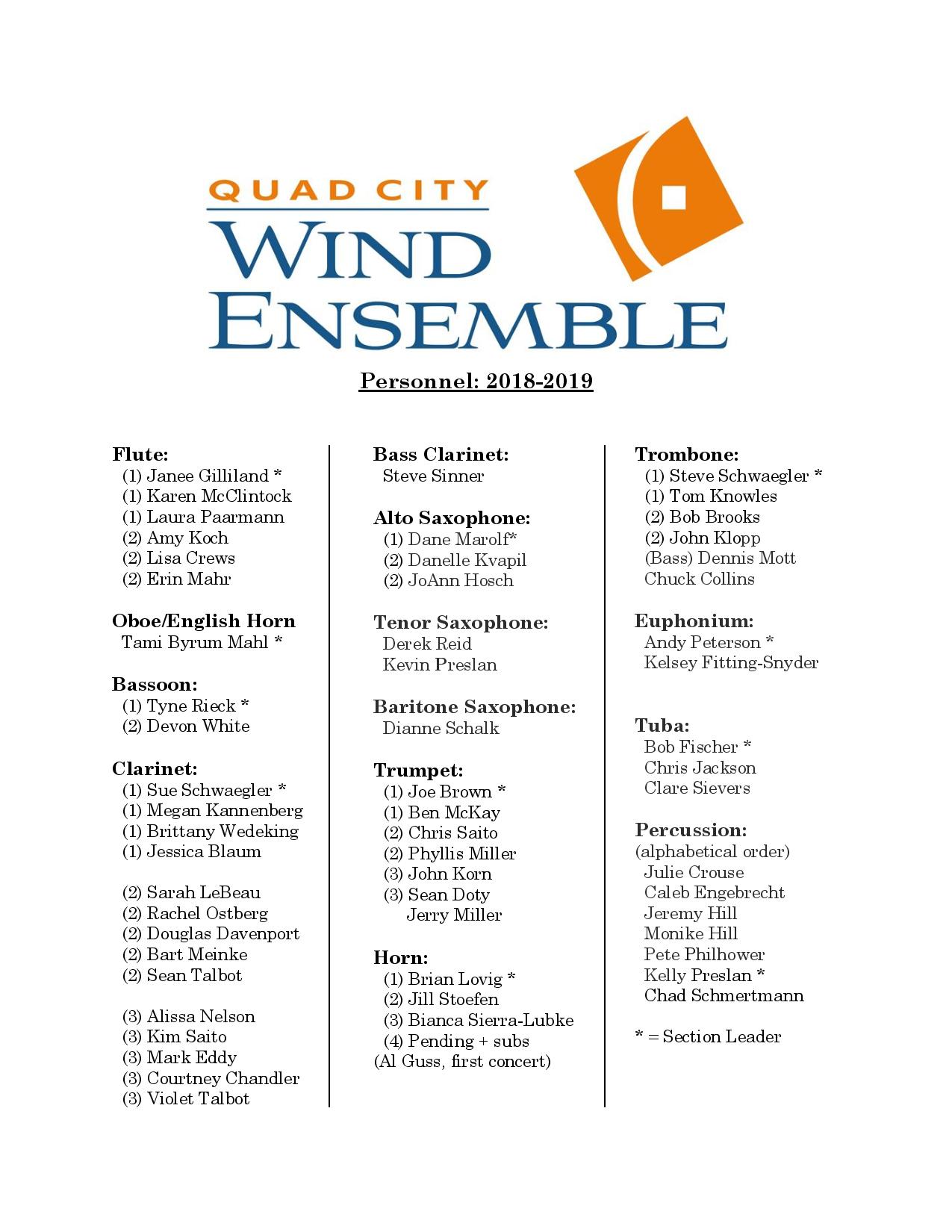 QUAD CITY
WIND
ENSEMBLE

Personnel: 2018-2019

Flute:
(1) Janee Gilliland *
(1) Karen McClintock
(1) Laura Paarmann
(2) Amy Koch
(2) Lisa Crews
(2) Erin Mahr

Oboe/English Horn
Tami Byrum Mahl *

Bassoon:
(1) Tyne Rieck *
(2) Devon White

Clarinet:
(1) Sue Schwaegler *
(1) Megan Kannenberg
(1) Brittany Wedeking
(1) Jessica Blaum

(2) Sarah LeBeau
(2) Rachel Ostberg
(2) Douglas Davenport
(2) Bart Meinke
(2) Sean Talbot

(3) Alissa Nelson
(3) Kim Saito
(3) Mark Eddy
(3) Courtney Chandler
(3) Violet Talbot

Bass Clarinet:
Steve Sinner

Alto Saxophone:
(1) Dane Marolf*
(2) Danelle Kvapil
(2) JoAnn Hosch

Tenor Saxophone:
Derek Reid
Kevin Preslan

Baritone Saxophone:
Dianne Schalk

Trumpet:
(1) Joe Brown *
(1) Ben McKay
(2) Chris Saito
(2) Phyllis Miller
(3) John Korn
(3) Sean Doty
Jerry Miller

Horn:
(1) Brian Lovig *
(2) Jill Stoefen
(3) Bianca Sierra-Lubke
(4) Pending + subs
(Al Guss, first concert)

Trombone:
(1) Steve Schwaegler *
(1) Tom Knowles
(2) Bob Brooks
(2) John Klopp
(Bass) Dennis Mott
Chuck Collins

Euphonium:
Andy Peterson *
Kelsey Fitting-Snyder

Tuba:
Bob Fischer *
Chris Jackson
Clare Sievers

Percussion:
(alphabetical order)
Julie Crouse
Caleb Engebrecht
Jeremy Hill
Monike Hill
Pete Philhower
Kelly Preslan *
Chad Schmertmann

* = Section Leader